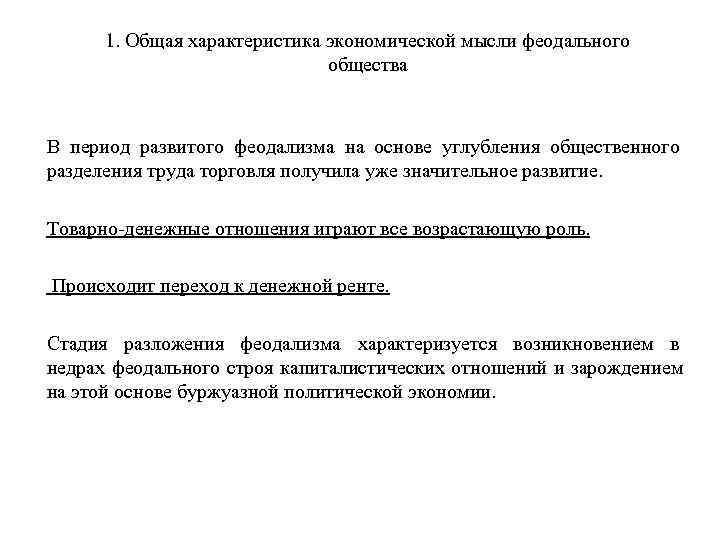 1. Общая характеристика экономической мысли феодального общества

В период развитого феодализма на основе углубления общественного разделения труда торговля получила уже значительное развитие.

Товарно-денежные отношения играют все возрастающую роль.

Происходит переход к денежной ренте.

Стадия разложения феодализма характеризуется возникновением в недрах феодального строя капиталистических отношений и зарождением на этой основе буржуазной политической экономии.